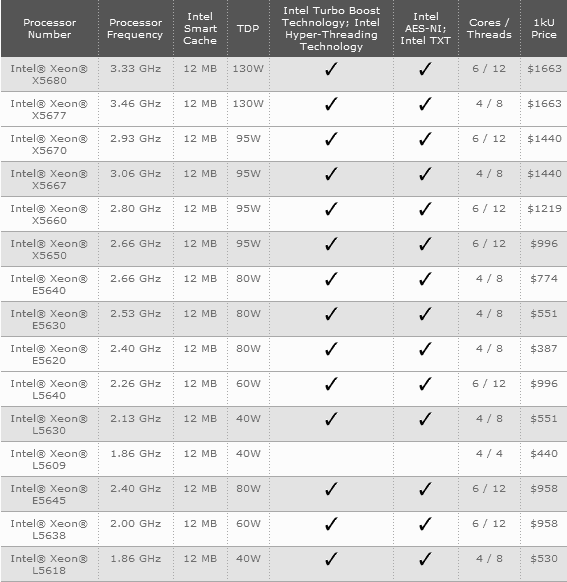 | Processor Number | Processor Frequency | Intel Smart Cache | TDP | Intel Turbo Boost Technology; Intel Hyper-Threading Technology | Intel AES-NI; Intel TXT | Cores / Threads | 1kU Price |
|---|---|---|---|---|---|---|---|
| Intel® Xeon® X5680 | 3.33 GHz | 12 MB | 130W | ✓ | ✓ | 6 / 12 | $1663 |
| Intel® Xeon® X5677 | 3.46 GHz | 12 MB | 130W | ✓ | ✓ | 4 / 8 | $1663 |
| Intel® Xeon® X5670 | 2.93 GHz | 12 MB | 95W | ✓ | ✓ | 6 / 12 | $1440 |
| Intel® Xeon® X5667 | 3.06 GHz | 12 MB | 95W | ✓ | ✓ | 4 / 8 | $1440 |
| Intel® Xeon® X5660 | 2.80 GHz | 12 MB | 95W | ✓ | ✓ | 6 / 12 | $1219 |
| Intel® Xeon® X5650 | 2.66 GHz | 12 MB | 95W | ✓ | ✓ | 6 / 12 | $996 |
| Intel® Xeon® E5640 | 2.66 GHz | 12 MB | 80W | ✓ | ✓ | 4 / 8 | $774 |
| Intel® Xeon® E5630 | 2.53 GHz | 12 MB | 80W | ✓ | ✓ | 4 / 8 | $551 |
| Intel® Xeon® E5620 | 2.40 GHz | 12 MB | 80W | ✓ | ✓ | 4 / 8 | $387 |
| Intel® Xeon® L5640 | 2.26 GHz | 12 MB | 60W | ✓ | ✓ | 6 / 12 | $996 |
| Intel® Xeon® L5630 | 2.13 GHz | 12 MB | 40W | ✓ | ✓ | 4 / 8 | $551 |
| Intel® Xeon® L5609 | 1.86 GHz | 12 MB | 40W | | | 4 / 4 | $440 |
| Intel® Xeon® E5645 | 2.40 GHz | 12 MB | 80W | ✓ | ✓ | 6 / 12 | $958 |
| Intel® Xeon® L5638 | 2.00 GHz | 12 MB | 60W | ✓ | ✓ | 6 / 12 | $958 |
| Intel® Xeon® L5618 | 1.86 GHz | 12 MB | 40W | ✓ | ✓ | 4 / 8 | $530 |